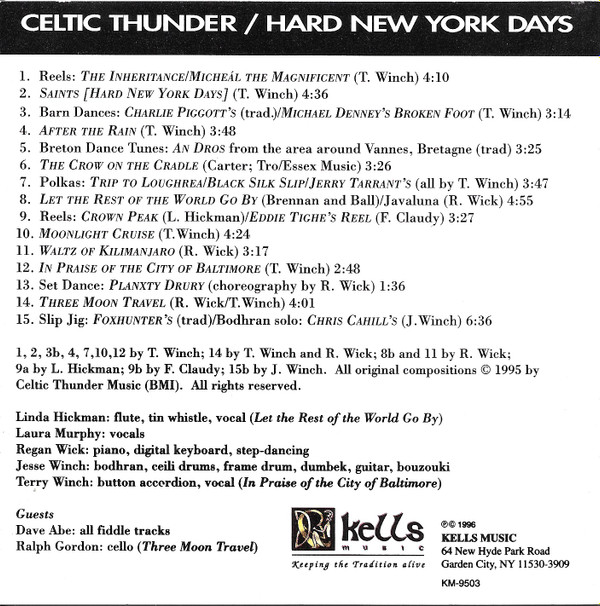 CELTIC THUNDER / HARD NEW YORK DAYS

1. Reels: THE INHERITANCE/MICHEÁL THE MAGNIFICENT (T. Winch) 4:10
2. SAINTS [HARD NEW YORK DAYS] (T. Winch) 4:36
3. Barn Dances: CHARLIE PIGGOTT'S (trad.)/MICHAEL DENNEY'S BROKEN FOOT (T. Winch) 3:14
4. AFTER THE RAIN (T. Winch) 3:48
5. Breton Dance Tunes: AN DROS from the area around Vannes, Bretagne (trad) 3:25
6. THE CROW ON THE CRADLE (Carter; Tro/Essex Music) 3:26
7. Polkas: TRIP TO LOUGHREA/BLACK SILK SLIP/JERRY TARRANT'S (all by T. Winch) 3:47
8. LET THE REST OF THE WORLD GO BY (Brennan and Ball)/Javaluna (R. Wick) 4:55
9. Reels: CROWN PEAK (L. Hickman)/EDDIE TIGHE'S REEL (F. Claudy) 3:27
10. MOONLIGHT CRUISE (T.Winch) 4:24
11. WALTZ OF KILIMANJARO (R. Wick) 3:17
12. IN PRAISE OF THE CITY OF BALTIMORE (T. Winch) 2:48
13. Set Dance: PLANXTY DRURY (choreography by R. Wick) 1:36
14. THREE MOON TRAVEL (R. Wick/T.Winch) 4:01
15. Slip Jig: FOXHUNTER'S (trad)/Bodhran solo: CHRIS CAHILL'S (J.Winch) 6:36

1, 2, 3b, 4, 7,10,12 by T. Winch; 14 by T. Winch and R. Wick; 8b and 11 by R. Wick; 9a by L. Hickman; 9b by F. Claudy; 15b by J. Winch. All original compositions © 1995 by Celtic Thunder Music (BMI). All rights reserved.

Linda Hickman: flute, tin whistle, vocal (Let the Rest of the World Go By)
Laura Murphy: vocals
Regan Wick: piano, digital keyboard, step-dancing
Jesse Winch: bodhran, ceili drums, frame drum, dumbek, guitar, bouzouki
Terry Winch: button accordion, vocal (In Praise of the City of Baltimore)

Guests
Dave Abe: all fiddle tracks
Ralph Gordon: cello (Three Moon Travel)

kells music
Keeping the Tradition alive

℗© 1996
KELLS MUSIC
64 New Hyde Park Road
Garden City, NY 11530-3909

KM-9503